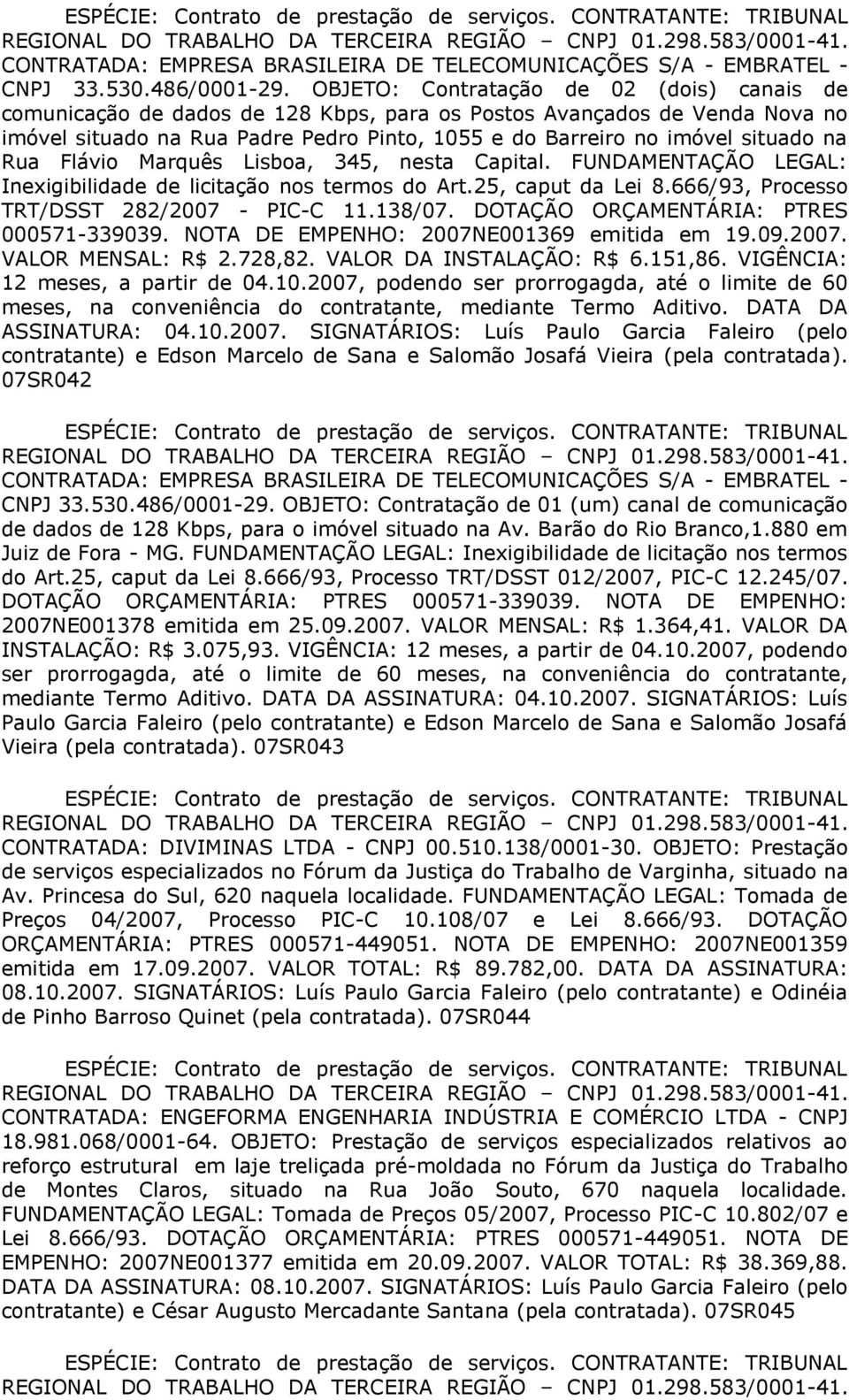 ESPÉCIE: Contrato de prestação de serviços. CONTRATANTE: TRIBUNAL REGIONAL DO TRABALHO DA TERCEIRA REGIÃO – CNPJ 01.298.583/0001-41. CONTRATADA: EMPRESA BRASILEIRA DE TELECOMUNICAÇÕES S/A - EMBRATEL - CNPJ 33.530.486/0001-29. OBJETO: Contratação de 02 (dois) canais de comunicação de dados de 128 Kbps, para os Postos Avançados de Venda Nova no imóvel situado na Rua Padre Pedro Pinto, 1055 e do Barreiro no imóvel situado na Rua Flávio Marquês Lisboa, 345, nesta Capital. FUNDAMENTAÇÃO LEGAL: Inexigibilidade de licitação nos termos do Art.25, caput da Lei 8.666/93, Processo TRT/DSST 282/2007 - PIC-C 11.138/07. DOTAÇÃO ORÇAMENTÁRIA: PTRES 000571-339039. NOTA DE EMPENHO: 2007NE001369 emitida em 19.09.2007. VALOR MENSAL: R$ 2.728,82. VALOR DA INSTALAÇÃO: R$ 6.151,86. VIGÊNCIA: 12 meses, a partir de 04.10.2007, podendo ser prorrogagda, até o limite de 60 meses, na conveniência do contratante, mediante Termo Aditivo. DATA DA ASSINATURA: 04.10.2007. SIGNATÁRIOS: Luís Paulo Garcia Faleiro (pelo contratante) e Edson Marcelo de Sana e Salomão Josafá Vieira (pela contratada). 07SR042

ESPÉCIE: Contrato de prestação de serviços. CONTRATANTE: TRIBUNAL REGIONAL DO TRABALHO DA TERCEIRA REGIÃO – CNPJ 01.298.583/0001-41. CONTRATADA: EMPRESA BRASILEIRA DE TELECOMUNICAÇÕES S/A - EMBRATEL - CNPJ 33.530.486/0001-29. OBJETO: Contratação de 01 (um) canal de comunicação de dados de 128 Kbps, para o imóvel situado na Av. Barão do Rio Branco,1.880 em Juiz de Fora - MG. FUNDAMENTAÇÃO LEGAL: Inexigibilidade de licitação nos termos do Art.25, caput da Lei 8.666/93, Processo TRT/DSST 012/2007, PIC-C 12.245/07. DOTAÇÃO ORÇAMENTÁRIA: PTRES 000571-339039. NOTA DE EMPENHO: 2007NE001378 emitida em 25.09.2007. VALOR MENSAL: R$ 1.364,41. VALOR DA INSTALAÇÃO: R$ 3.075,93. VIGÊNCIA: 12 meses, a partir de 04.10.2007, podendo ser prorrogagda, até o limite de 60 meses, na conveniência do contratante, mediante Termo Aditivo. DATA DA ASSINATURA: 04.10.2007. SIGNATÁRIOS: Luís Paulo Garcia Faleiro (pelo contratante) e Edson Marcelo de Sana e Salomão Josafá Vieira (pela contratada). 07SR043

ESPÉCIE: Contrato de prestação de serviços. CONTRATANTE: TRIBUNAL REGIONAL DO TRABALHO DA TERCEIRA REGIÃO – CNPJ 01.298.583/0001-41. CONTRATADA: DIVIMINAS LTDA - CNPJ 00.510.138/0001-30. OBJETO: Prestação de serviços especializados no Fórum da Justiça do Trabalho de Varginha, situado na Av. Princesa do Sul, 620 naquela localidade. FUNDAMENTAÇÃO LEGAL: Tomada de Preços 04/2007, Processo PIC-C 10.108/07 e Lei 8.666/93. DOTAÇÃO ORÇAMENTÁRIA: PTRES 000571-449051. NOTA DE EMPENHO: 2007NE001359 emitida em 17.09.2007. VALOR TOTAL: R$ 89.782,00. DATA DA ASSINATURA: 08.10.2007. SIGNATÁRIOS: Luís Paulo Garcia Faleiro (pelo contratante) e Odinéia de Pinho Barroso Quinet (pela contratada). 07SR044

ESPÉCIE: Contrato de prestação de serviços. CONTRATANTE: TRIBUNAL REGIONAL DO TRABALHO DA TERCEIRA REGIÃO – CNPJ 01.298.583/0001-41. CONTRATADA: ENGEFORMA ENGENHARIA INDÚSTRIA E COMÉRCIO LTDA - CNPJ 18.981.068/0001-64. OBJETO: Prestação de serviços especializados relativos ao reforço estrutural em laje treliçada pré-moldada no Fórum da Justiça do Trabalho de Montes Claros, situado na Rua João Souto, 670 naquela localidade. FUNDAMENTAÇÃO LEGAL: Tomada de Preços 05/2007, Processo PIC-C 10.802/07 e Lei 8.666/93. DOTAÇÃO ORÇAMENTÁRIA: PTRES 000571-449051. NOTA DE EMPENHO: 2007NE001377 emitida em 20.09.2007. VALOR TOTAL: R$ 38.369,88. DATA DA ASSINATURA: 08.10.2007. SIGNATÁRIOS: Luís Paulo Garcia Faleiro (pelo contratante) e César Augusto Mercadante Santana (pela contratada). 07SR045

ESPÉCIE: Contrato de prestação de serviços. CONTRATANTE: TRIBUNAL REGIONAL DO TRABALHO DA TERCEIRA REGIÃO – CNPJ 01.298.583/0001-41.